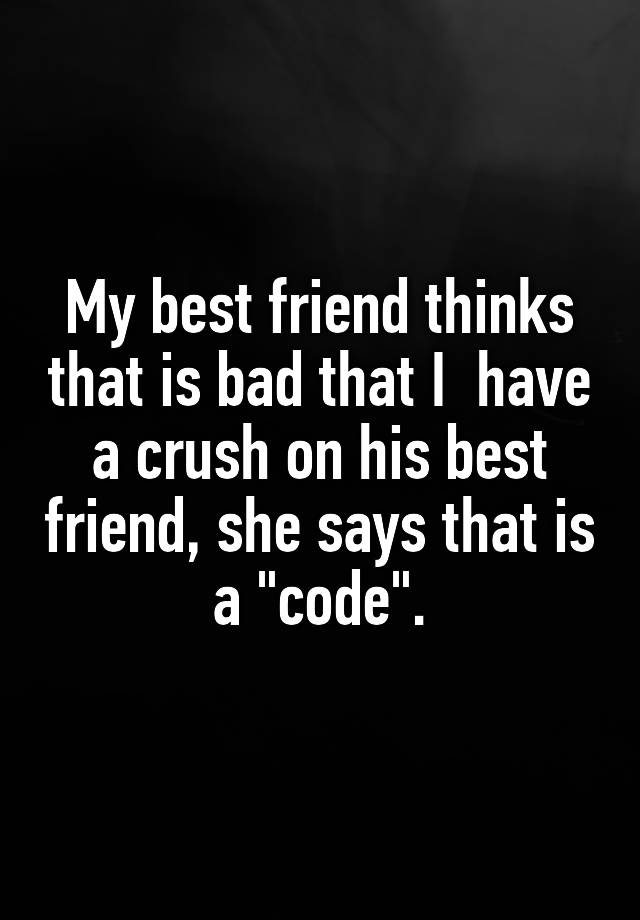 My best friend thinks that is bad that I  have a crush on his best friend, she says that is a "code".